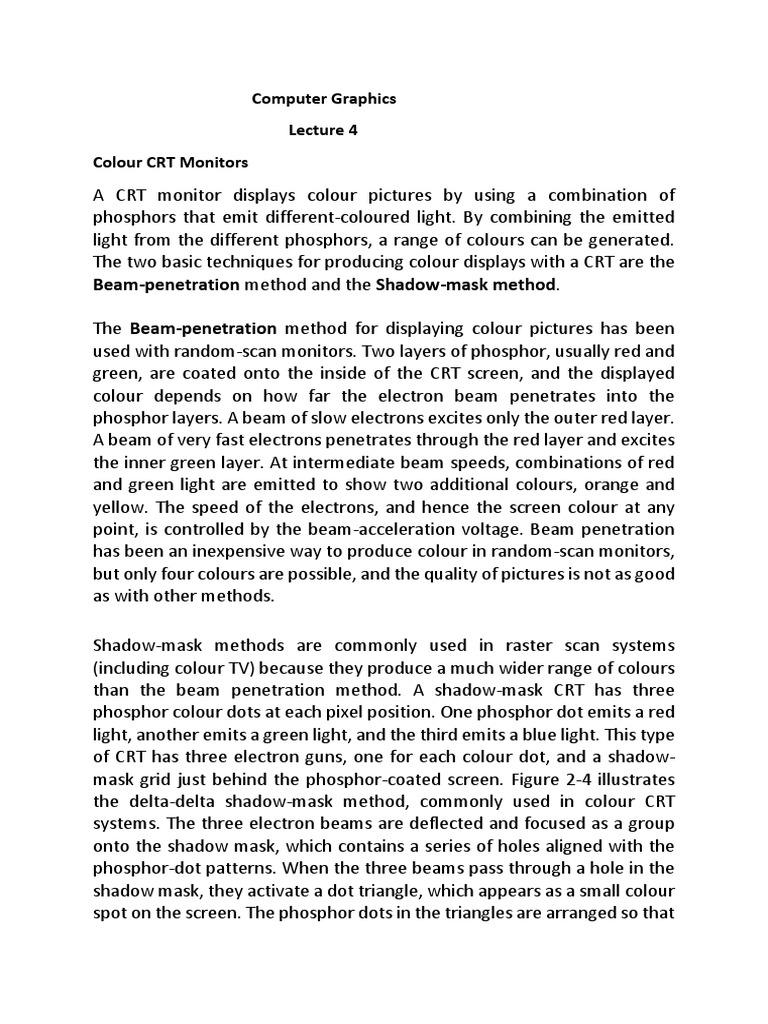 Computer Graphics

Lecture 4

Colour CRT Monitors

A CRT monitor displays colour pictures by using a combination of phosphors that emit different-coloured light. By combining the emitted light from the different phosphors, a range of colours can be generated. The two basic techniques for producing colour displays with a CRT are the Beam-penetration method and the Shadow-mask method.

The Beam-penetration method for displaying colour pictures has been used with random-scan monitors. Two layers of phosphor, usually red and green, are coated onto the inside of the CRT screen, and the displayed colour depends on how far the electron beam penetrates into the phosphor layers. A beam of slow electrons excites only the outer red layer. A beam of very fast electrons penetrates through the red layer and excites the inner green layer. At intermediate beam speeds, combinations of red and green light are emitted to show two additional colours, orange and yellow. The speed of the electrons, and hence the screen colour at any point, is controlled by the beam-acceleration voltage. Beam penetration has been an inexpensive way to produce colour in random-scan monitors, but only four colours are possible, and the quality of pictures is not as good as with other methods.

Shadow-mask methods are commonly used in raster scan systems (including colour TV) because they produce a much wider range of colours than the beam penetration method. A shadow-mask CRT has three phosphor colour dots at each pixel position. One phosphor dot emits a red light, another emits a green light, and the third emits a blue light. This type of CRT has three electron guns, one for each colour dot, and a shadow-mask grid just behind the phosphor-coated screen. Figure 2-4 illustrates the delta-delta shadow-mask method, commonly used in colour CRT systems. The three electron beams are deflected and focused as a group onto the shadow mask, which contains a series of holes aligned with the phosphor-dot patterns. When the three beams pass through a hole in the shadow mask, they activate a dot triangle, which appears as a small colour spot on the screen. The phosphor dots in the triangles are arranged so that